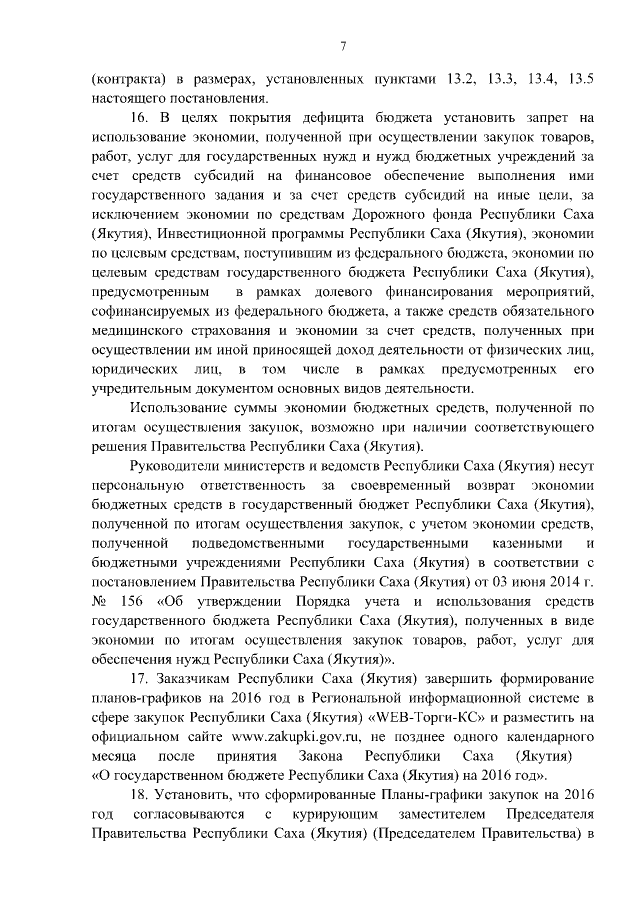 7

(контракта) в размерах, установленных пунктами 13.2, 13.3, 13.4, 13.5 настоящего постановления.

16. В целях покрытия дефицита бюджета установить запрет на использование экономии, полученной при осуществлении закупок товаров, работ, услуг для государственных нужд и нужд бюджетных учреждений за счет средств субсидий на финансовое обеспечение выполнения ими государственного задания и за счет средств субсидий на иные цели, за исключением экономии по средствам Дорожного фонда Республики Саха (Якутия), Инвестиционной программы Республики Саха (Якутия), экономии по целевым средствам, поступившим из федерального бюджета, экономии по целевым средствам государственного бюджета Республики Саха (Якутия), предусмотренным в рамках долевого финансирования мероприятий, софинансируемых из федерального бюджета, а также средств обязательного медицинского страхования и экономии за счет средств, полученных при осуществлении им иной приносящей доход деятельности от физических лиц, юридических лиц, в том числе в рамках предусмотренных его учредительным документом основных видов деятельности.

Использование суммы экономии бюджетных средств, полученной по итогам осуществления закупок, возможно при наличии соответствующего решения Правительства Республики Саха (Якутия).

Руководители министерств и ведомств Республики Саха (Якутия) несут персональную ответственность за своевременный возврат экономии бюджетных средств в государственный бюджет Республики Саха (Якутия), полученной по итогам осуществления закупок, с учетом экономии средств, полученной подведомственными государственными казенными и бюджетными учреждениями Республики Саха (Якутия) в соответствии с постановлением Правительства Республики Саха (Якутия) от 03 июня 2014 г. № 156 «Об утверждении Порядка учета и использования средств государственного бюджета Республики Саха (Якутия), полученных в виде экономии по итогам осуществления закупок товаров, работ, услуг для обеспечения нужд Республики Саха (Якутия)».

17. Заказчикам Республики Саха (Якутия) завершить формирование планов-графиков на 2016 год в Региональной информационной системе в сфере закупок Республики Саха (Якутия) «WEB-Торги-КС» и разместить на официальном сайте www.zakupki.gov.ru, не позднее одного календарного месяца после принятия Закона Республики Саха (Якутия) «О государственном бюджете Республики Саха (Якутия) на 2016 год».

18. Установить, что сформированные Планы-графики закупок на 2016 год согласовываются с курирующим заместителем Председателя Правительства Республики Саха (Якутия) (Председателем Правительства) в